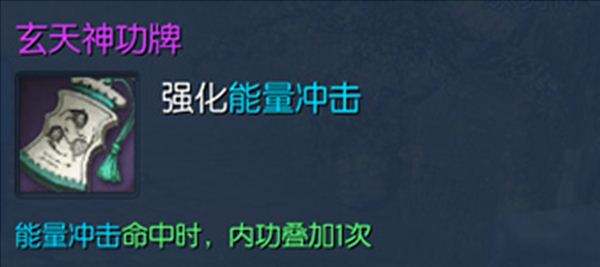 玄天神功牌

强化能量冲击

能量冲击命中时，内功叠加1次